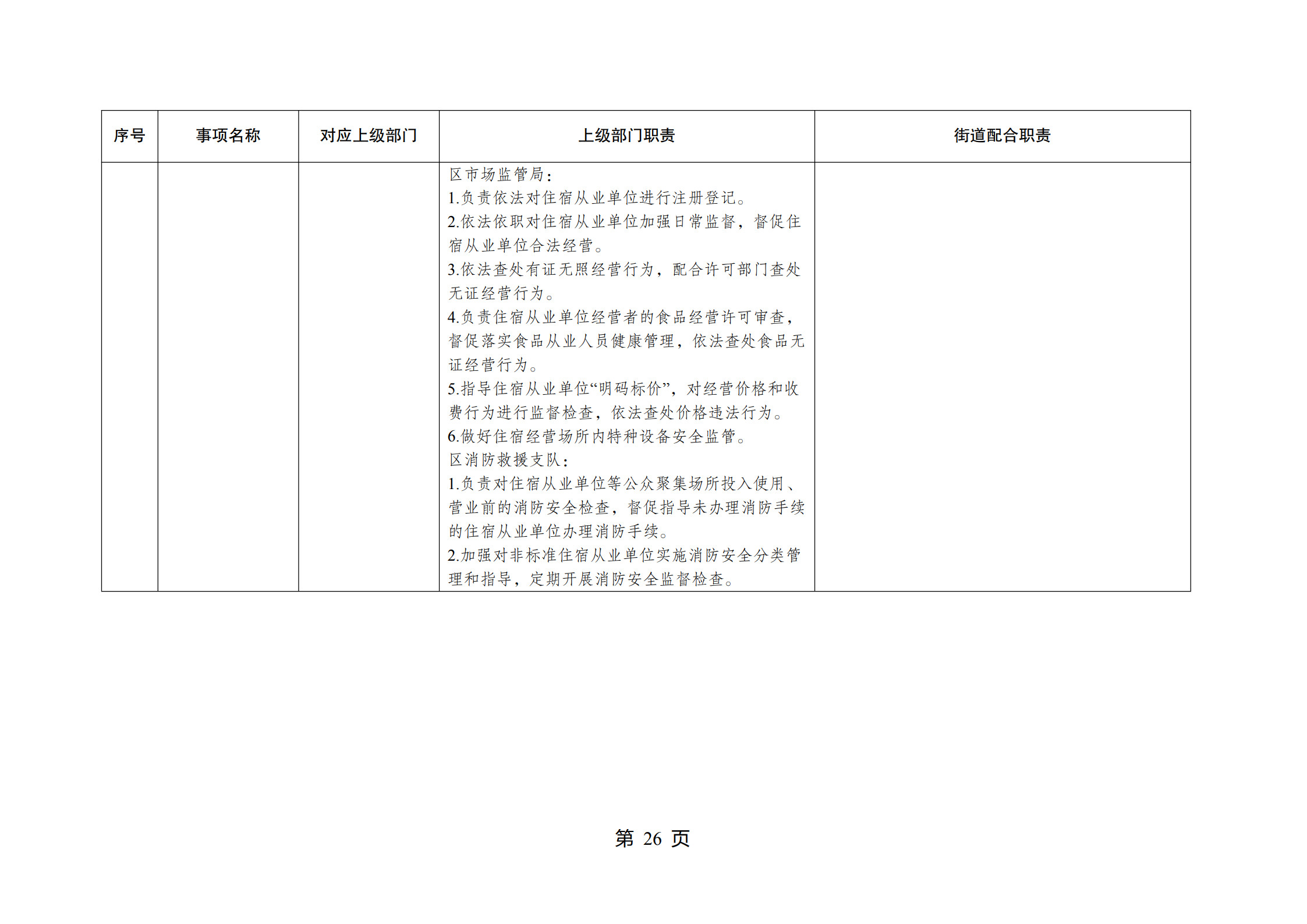 | 序号 | 事项名称 | 对应上级部门 | 上级部门职责 | 街道配合职责 |
|---|---|---|---|---|
| | | | 区市场监管局：<br>1.负责依法对住宿从业单位进行注册登记。<br>2.依法依职对住宿从业单位加强日常监督，督促住宿从业单位合法经营。<br>3.依法查处有证无照经营行为，配合许可部门查处无证经营行为。<br>4.负责住宿从业单位经营者的食品经营许可审查，督促落实食品从业人员健康管理，依法查处食品无证经营行为。<br>5.指导住宿从业单位“明码标价”，对经营价格和收费行为进行监督检查，依法查处价格违法行为。<br>6.做好住宿经营场所内特种设备安全监管。<br>区消防救援支队：<br>1.负责对住宿从业单位等公众聚集场所投入使用、营业前的消防安全检查，督促指导未办理消防手续的住宿从业单位办理消防手续。<br>2.加强对非标准住宿从业单位实施消防安全分类管理和指导，定期开展消防安全监督检查。 | |

第 26 页